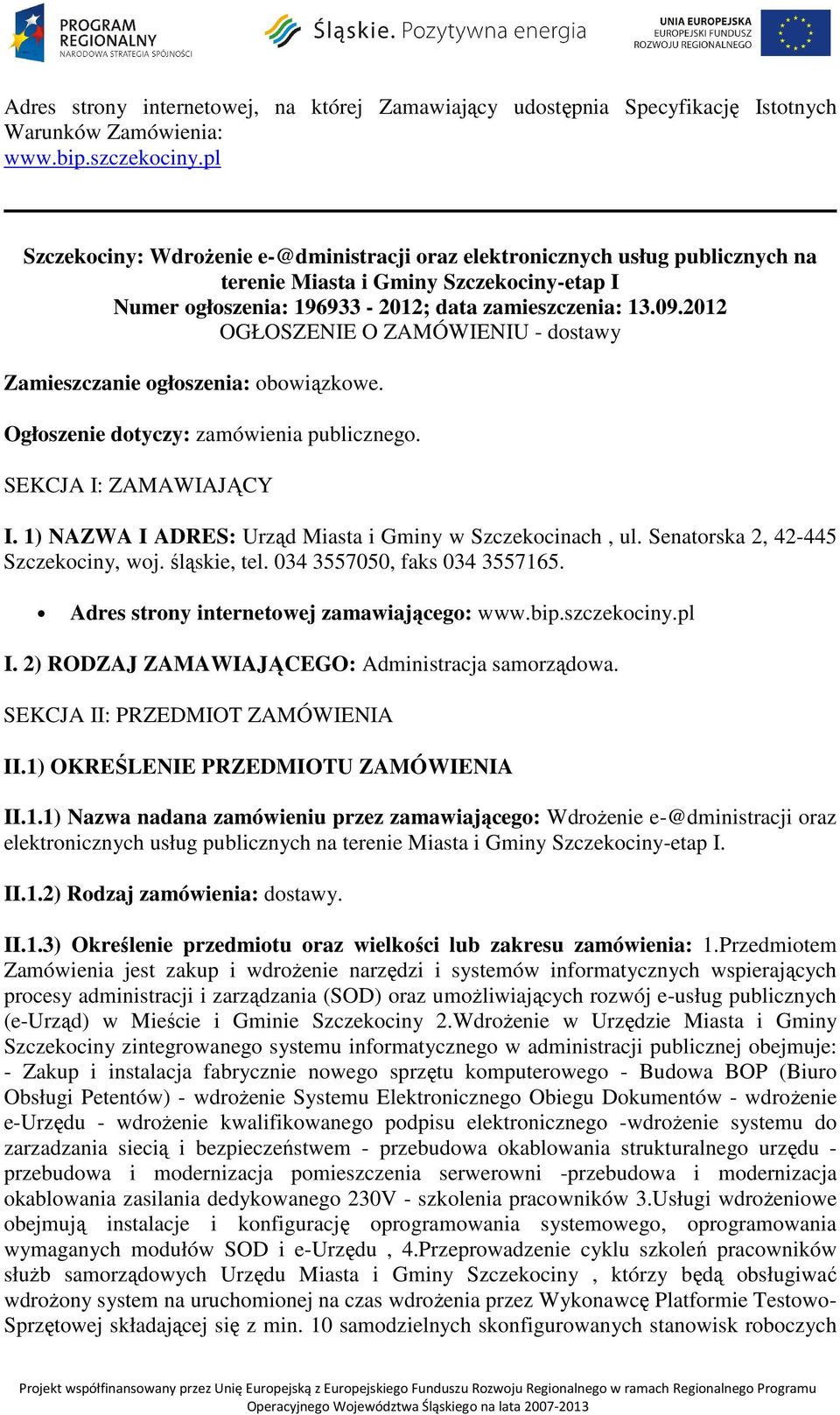 PROGRAM REGIONALNY
NARODOWA STRATEGIA SPÓJNOŚCI

Śląskie. Pozytywna energia

UNIA EUROPEJSKA
EUROPEJSKI FUNDUSZ
ROZWOJU REGIONALNEGO

Adres strony internetowej, na której Zamawiający udostępnia Specyfikację Istotnych Warunków Zamówienia:
www.bip.szczekociny.pl

Szczekociny: Wdrożenie e-@dministracji oraz elektronicznych usług publicznych na terenie Miasta i Gminy Szczekociny-etap I
Numer ogłoszenia: 196933 - 2012; data zamieszczenia: 13.09.2012
OGŁOSZENIE O ZAMÓWIENIU - dostawy

Zamieszczanie ogłoszenia: obowiązkowe.

Ogłoszenie dotyczy: zamówienia publicznego.

SEKCJA I: ZAMAWIAJĄCY

I. 1) NAZWA I ADRES: Urząd Miasta i Gminy w Szczekocinach , ul. Senatorska 2, 42-445 Szczekociny, woj. śląskie, tel. 034 3557050, faks 034 3557165.

• Adres strony internetowej zamawiającego: www.bip.szczekociny.pl

I. 2) RODZAJ ZAMAWIAJĄCEGO: Administracja samorządowa.

SEKCJA II: PRZEDMIOT ZAMÓWIENIA

II.1) OKREŚLENIE PRZEDMIOTU ZAMÓWIENIA

II.1.1) Nazwa nadana zamówieniu przez zamawiającego: Wdrożenie e-@dministracji oraz elektronicznych usług publicznych na terenie Miasta i Gminy Szczekociny-etap I.

II.1.2) Rodzaj zamówienia: dostawy.

II.1.3) Określenie przedmiotu oraz wielkości lub zakresu zamówienia: 1.Przedmiotem Zamówienia jest zakup i wdrożenie narzędzi i systemów informatycznych wspierających procesy administracji i zarządzania (SOD) oraz umożliwiających rozwój e-usług publicznych (e-Urząd) w Mieście i Gminie Szczekociny 2.Wdrożenie w Urzędzie Miasta i Gminy Szczekociny zintegrowanego systemu informatycznego w administracji publicznej obejmuje: - Zakup i instalacja fabrycznie nowego sprzętu komputerowego - Budowa BOP (Biuro Obsługi Petentów) - wdrożenie Systemu Elektronicznego Obiegu Dokumentów - wdrożenie e-Urzędu - wdrożenie kwalifikowanego podpisu elektronicznego -wdrożenie systemu do zarzadzania siecią i bezpieczeństwem - przebudowa okablowania strukturalnego urzędu - przebudowa i modernizacja pomieszczenia serwerowni -przebudowa i modernizacja okablowania zasilania dedykowanego 230V - szkolenia pracowników 3.Usługi wdrożeniowe obejmują instalacje i konfigurację oprogramowania systemowego, oprogramowania wymaganych modułów SOD i e-Urzędu , 4.Przeprowadzenie cyklu szkoleń pracowników służb samorządowych Urzędu Miasta i Gminy Szczekociny , którzy będą obsługiwać wdrożony system na uruchomionej na czas wdrożenia przez Wykonawcę Platformie Testowo-Sprzętowej składającej się z min. 10 samodzielnych skonfigurowanych stanowisk roboczych

Projekt współfinansowany przez Unię Europejską z Europejskiego Funduszu Rozwoju Regionalnego w ramach Regionalnego Programu Operacyjnego Województwa Śląskiego na lata 2007-2013